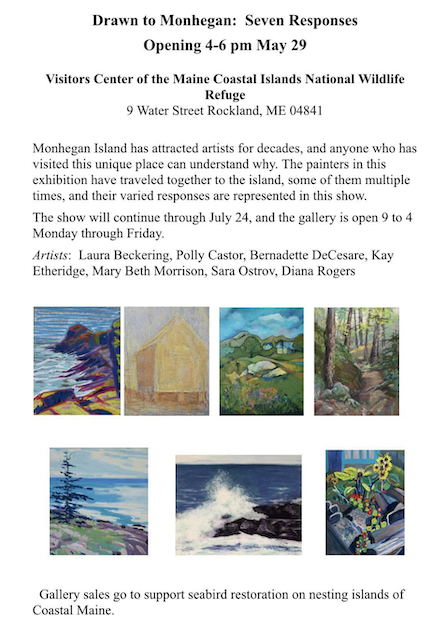 Drawn to Monhegan: Seven Responses
Opening 4-6 pm May 29

Visitors Center of the Maine Coastal Islands National Wildlife Refuge
9 Water Street Rockland, ME 04841

Monhegan Island has attracted artists for decades, and anyone who has visited this unique place can understand why. The painters in this exhibition have traveled together to the island, some of them multiple times, and their varied responses are represented in this show.

The show will continue through July 24, and the gallery is open 9 to 4 Monday through Friday.

Artists: Laura Beckering, Polly Castor, Bernadette DeCesare, Kay Etheridge, Mary Beth Morrison, Sara Ostrov, Diana Rogers

Gallery sales go to support seabird restoration on nesting islands of Coastal Maine.